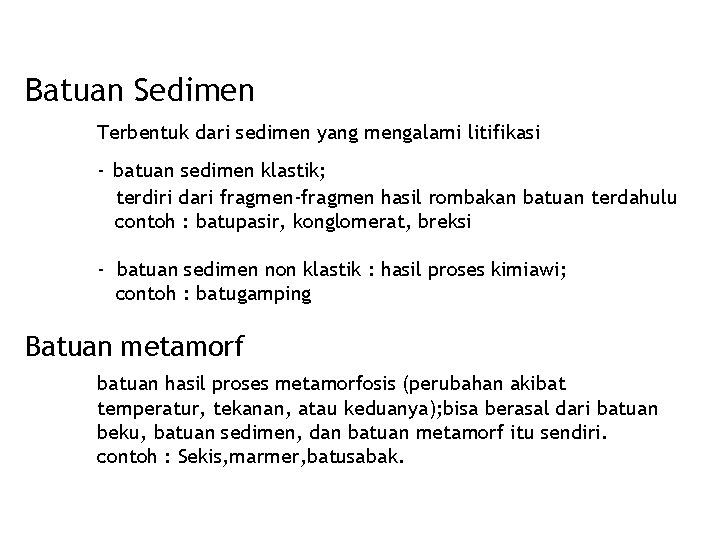 Batuan Sedimen

Terbentuk dari sedimen yang mengalami litifikasi

- batuan sedimen klastik;
terdiri dari fragmen-fragmen hasil rombakan batuan terdahulu
contoh : batupasir, konglomerat, breksi

- batuan sedimen non klastik : hasil proses kimiawi;
contoh : batugamping

Batuan metamorf

batuan hasil proses metamorfosis (perubahan akibat temperatur, tekanan, atau keduanya);bisa berasal dari batuan beku, batuan sedimen, dan batuan metamorf itu sendiri.
contoh : Sekis,marmer,batusabak.